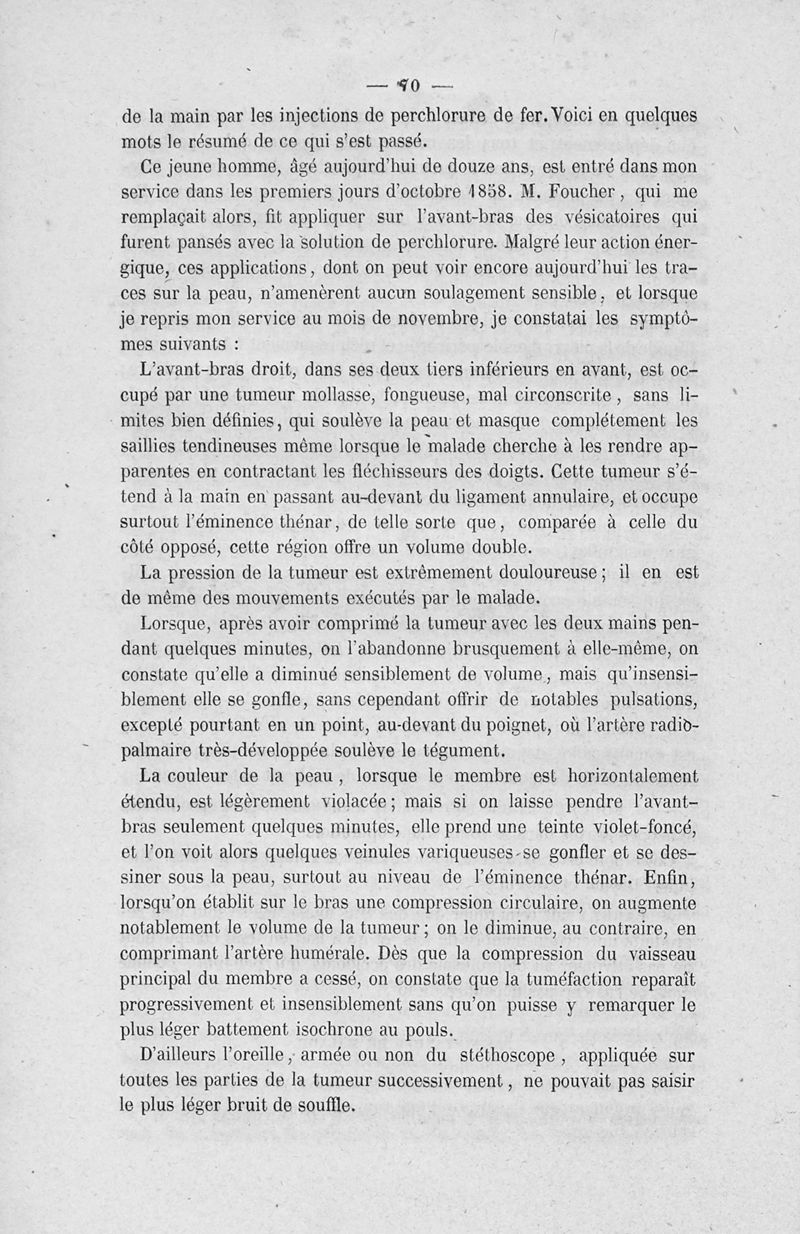 — 70 —

de la main par les injections de perchlorure de fer. Voici en quelques mots le résumé de ce qui s'est passé.

Ce jeune homme, âgé aujourd'hui de douze ans, est entré dans mon service dans les premiers jours d'octobre 1858. M. Foucher, qui me remplaçait alors, fit appliquer sur l'avant-bras des vésicatoires qui furent pansés avec la solution de perchlorure. Malgré leur action énergique, ces applications, dont on peut voir encore aujourd'hui les traces sur la peau, n'amenèrent aucun soulagement sensible, et lorsque je repris mon service au mois de novembre, je constatai les symptômes suivants :

L'avant-bras droit, dans ses deux tiers inférieurs en avant, est occupé par une tumeur mollasse, fongueuse, mal circonscrite, sans limites bien définies, qui soulève la peau et masque complétement les saillies tendineuses même lorsque le malade cherche à les rendre apparentes en contractant les fléchisseurs des doigts. Cette tumeur s'étend à la main en passant au-devant du ligament annulaire, et occupe surtout l'éminence thénar, de telle sorte que, comparée à celle du côté opposé, cette région offre un volume double.

La pression de la tumeur est extrêmement douloureuse ; il en est de même des mouvements exécutés par le malade.

Lorsque, après avoir comprimé la tumeur avec les deux mains pendant quelques minutes, on l'abandonne brusquement à elle-même, on constate qu'elle a diminué sensiblement de volume, mais qu'insensiblement elle se gonfle, sans cependant offrir de notables pulsations, excepté pourtant en un point, au-devant du poignet, où l'artère radio-palmaire très-développée soulève le tégument.

La couleur de la peau, lorsque le membre est horizontalement étendu, est légèrement violacée ; mais si on laisse pendre l'avant-bras seulement quelques minutes, elle prend une teinte violet-foncé, et l'on voit alors quelques veinules variqueuses se gonfler et se dessiner sous la peau, surtout au niveau de l'éminence thénar. Enfin, lorsqu'on établit sur le bras une compression circulaire, on augmente notablement le volume de la tumeur ; on le diminue, au contraire, en comprimant l'artère humérale. Dès que la compression du vaisseau principal du membre a cessé, on constate que la tuméfaction reparaît progressivement et insensiblement sans qu'on puisse y remarquer le plus léger battement isochrone au pouls.

D'ailleurs l'oreille, armée ou non du stéthoscope, appliquée sur toutes les parties de la tumeur successivement, ne pouvait pas saisir le plus léger bruit de souffle.